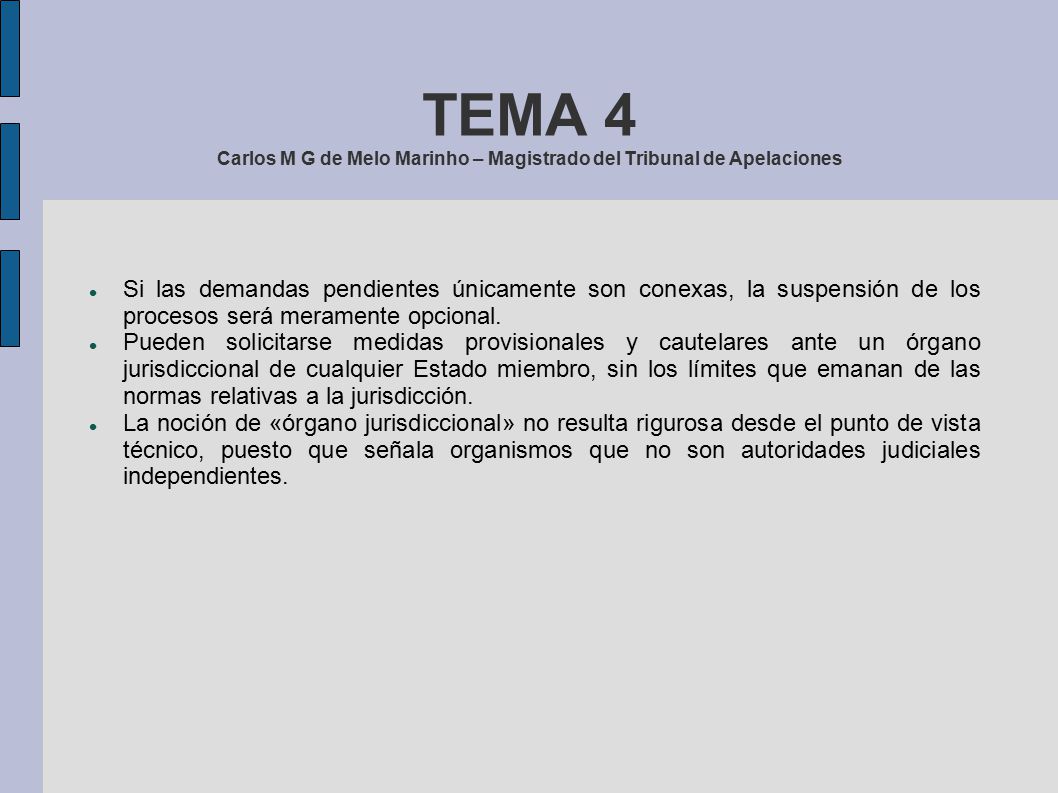 TEMA 4
Carlos M G de Melo Marinho – Magistrado del Tribunal de Apelaciones

- Si las demandas pendientes únicamente son conexas, la suspensión de los procesos será meramente opcional.
- Pueden solicitarse medidas provisionales y cautelares ante un órgano jurisdiccional de cualquier Estado miembro, sin los límites que emanan de las normas relativas a la jurisdicción.
- La noción de «órgano jurisdiccional» no resulta rigurosa desde el punto de vista técnico, puesto que señala organismos que no son autoridades judiciales independientes.